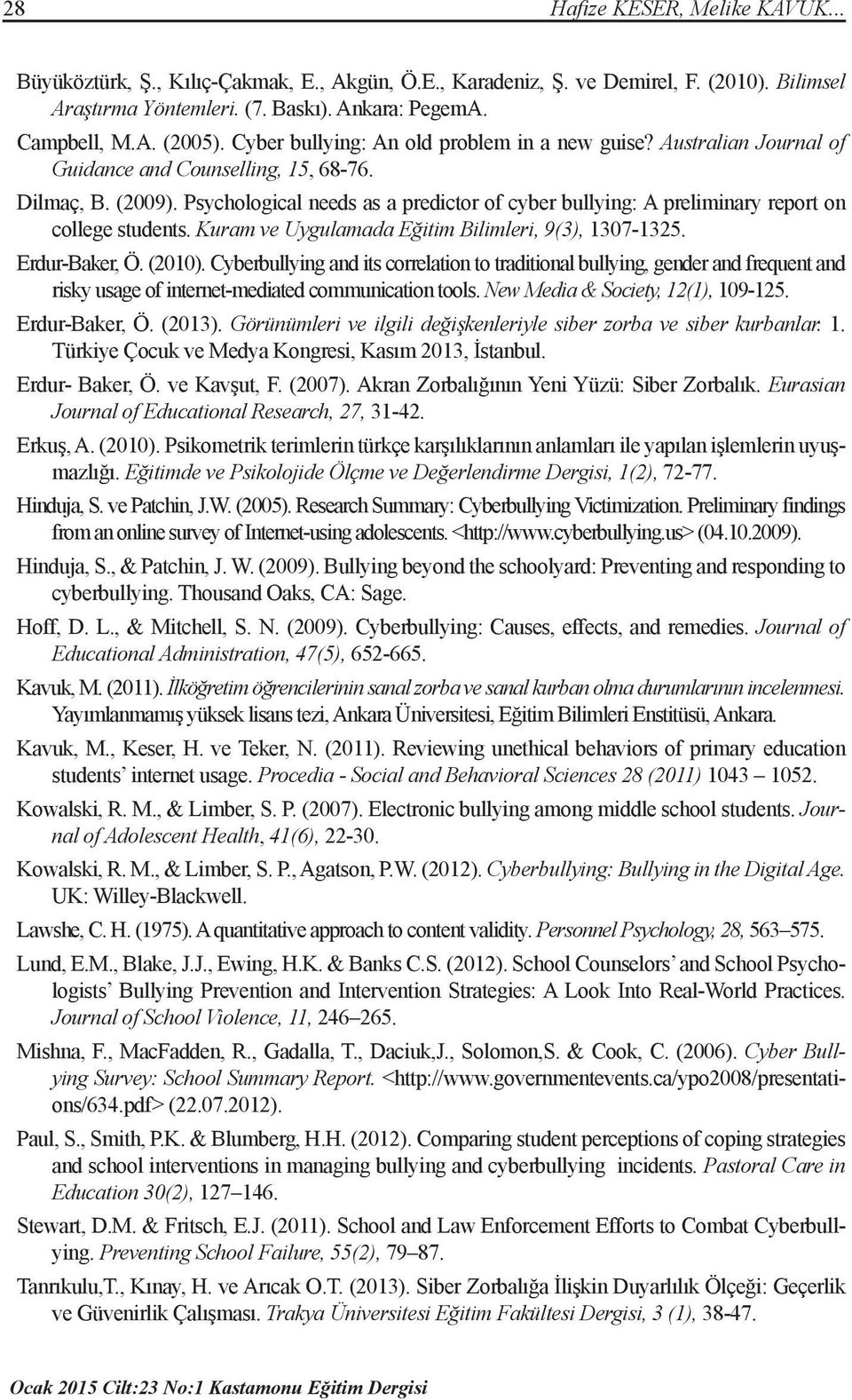 28 Hafize KESER, Melike KAVUK...

Büyüköztürk, Ş., Kılıç-Çakmak, E., Akgün, Ö.E., Karadeniz, Ş. ve Demirel, F. (2010). Bilimsel Araştırma Yöntemleri. (7. Baskı). Ankara: PegemA.

Campbell, M.A. (2005). Cyber bullying: An old problem in a new guise? Australian Journal of Guidance and Counselling, 15, 68-76.

Dilmaç, B. (2009). Psychological needs as a predictor of cyber bullying: A preliminary report on college students. Kuram ve Uygulamada Eğitim Bilimleri, 9(3), 1307-1325.

Erdur-Baker, Ö. (2010). Cyberbullying and its correlation to traditional bullying, gender and frequent and risky usage of internet-mediated communication tools. New Media & Society, 12(1), 109-125.

Erdur-Baker, Ö. (2013). Görünümleri ve ilgili değişkenleriyle siber zorba ve siber kurbanlar. 1. Türkiye Çocuk ve Medya Kongresi, Kasım 2013, İstanbul.

Erdur- Baker, Ö. ve Kavşut, F. (2007). Akran Zorbalığının Yeni Yüzü: Siber Zorbalık. Eurasian Journal of Educational Research, 27, 31-42.

Erkuş, A. (2010). Psikometrik terimlerin türkçe karşılıklarının anlamları ile yapılan işlemlerin uyuşmazlığı. Eğitimde ve Psikolojide Ölçme ve Değerlendirme Dergisi, 1(2), 72-77.

Hinduja, S. ve Patchin, J.W. (2005). Research Summary: Cyberbullying Victimization. Preliminary findings from an online survey of Internet-using adolescents. <http://www.cyberbullying.us> (04.10.2009).

Hinduja, S., & Patchin, J. W. (2009). Bullying beyond the schoolyard: Preventing and responding to cyberbullying. Thousand Oaks, CA: Sage.

Hoff, D. L., & Mitchell, S. N. (2009). Cyberbullying: Causes, effects, and remedies. Journal of Educational Administration, 47(5), 652-665.

Kavuk, M. (2011). İlköğretim öğrencilerinin sanal zorba ve sanal kurban olma durumlarının incelenmesi. Yayımlanmamış yüksek lisans tezi, Ankara Üniversitesi, Eğitim Bilimleri Enstitüsü, Ankara.

Kavuk, M., Keser, H. ve Teker, N. (2011). Reviewing unethical behaviors of primary education students’ internet usage. Procedia - Social and Behavioral Sciences 28 (2011) 1043 – 1052.

Kowalski, R. M., & Limber, S. P. (2007). Electronic bullying among middle school students. Journal of Adolescent Health, 41(6), 22-30.

Kowalski, R. M., & Limber, S. P., Agatson, P.W. (2012). Cyberbullying: Bullying in the Digital Age. UK: Willey-Blackwell.

Lawshe, C. H. (1975). A quantitative approach to content validity. Personnel Psychology, 28, 563–575.

Lund, E.M., Blake, J.J., Ewing, H.K. & Banks C.S. (2012). School Counselors’ and School Psychologists’ Bullying Prevention and Intervention Strategies: A Look Into Real-World Practices. Journal of School Violence, 11, 246–265.

Mishna, F., MacFadden, R., Gadalla, T., Daciuk,J., Solomon,S. & Cook, C. (2006). Cyber Bullying Survey: School Summary Report. <http://www.governmentevents.ca/ypo2008/presentations/634.pdf> (22.07.2012).

Paul, S., Smith, P.K. & Blumberg, H.H. (2012). Comparing student perceptions of coping strategies and school interventions in managing bullying and cyberbullying incidents. Pastoral Care in Education 30(2), 127–146.

Stewart, D.M. & Fritsch, E.J. (2011). School and Law Enforcement Efforts to Combat Cyberbullying. Preventing School Failure, 55(2), 79–87.

Tanrıkulu,T., Kınay, H. ve Arıcak O.T. (2013). Siber Zorbalığa İlişkin Duyarlılık Ölçeği: Geçerlik ve Güvenirlik Çalışması. Trakya Üniversitesi Eğitim Fakültesi Dergisi, 3 (1), 38-47.

Ocak 2015 Cilt:23 No:1 Kastamonu Eğitim Dergisi